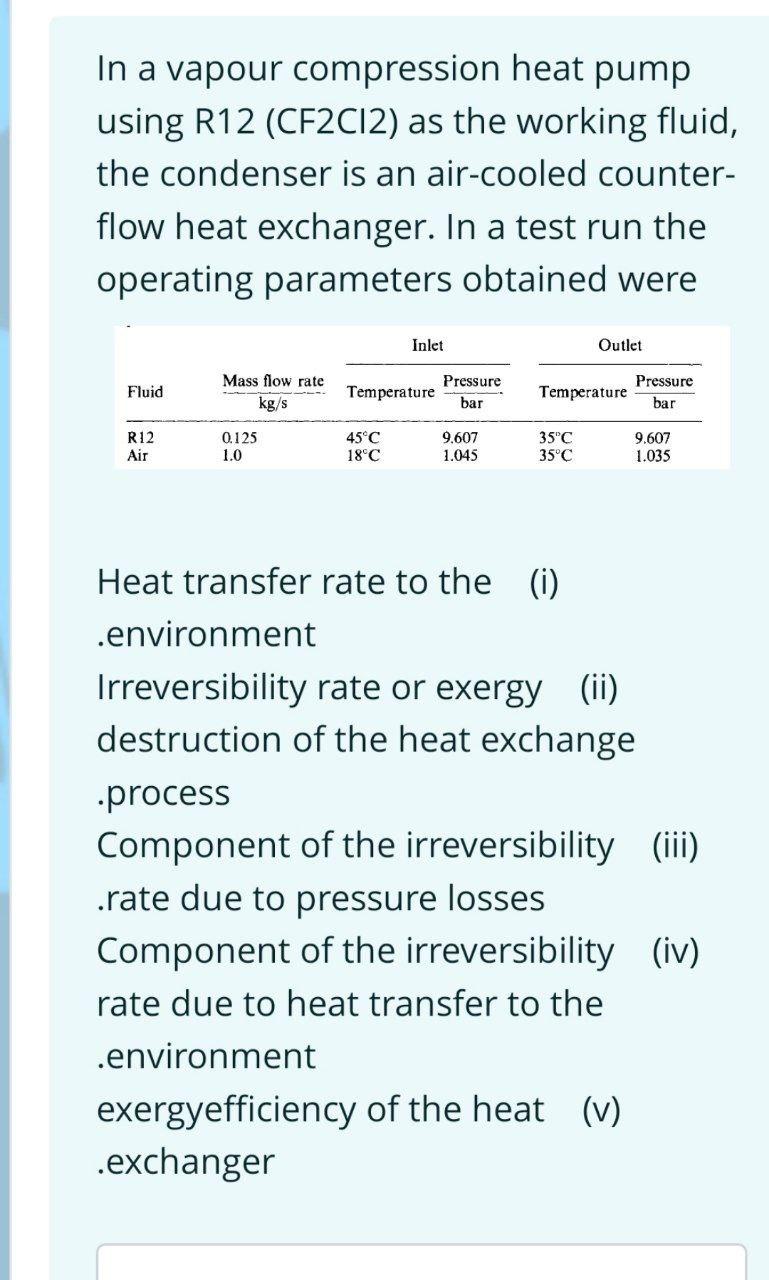 In a vapour compression heat pump using R12 (CF2Cl2) as the working fluid, the condenser is an air-cooled counter-flow heat exchanger. In a test run the operating parameters obtained were

| Fluid | Mass flow rate kg/s | Inlet Temperature | Inlet Pressure bar | Outlet Temperature | Outlet Pressure bar |
|---|---|---|---|---|---|
| R12 | 0.125 | 45°C | 9.607 | 35°C | 9.607 |
| Air | 1.0 | 18°C | 1.045 | 35°C | 1.035 |

Heat transfer rate to the (i) .environment
Irreversibility rate or exergy (ii) destruction of the heat exchange .process
Component of the irreversibility (iii) .rate due to pressure losses
Component of the irreversibility (iv) rate due to heat transfer to the .environment
exergyefficiency of the heat (v) .exchanger